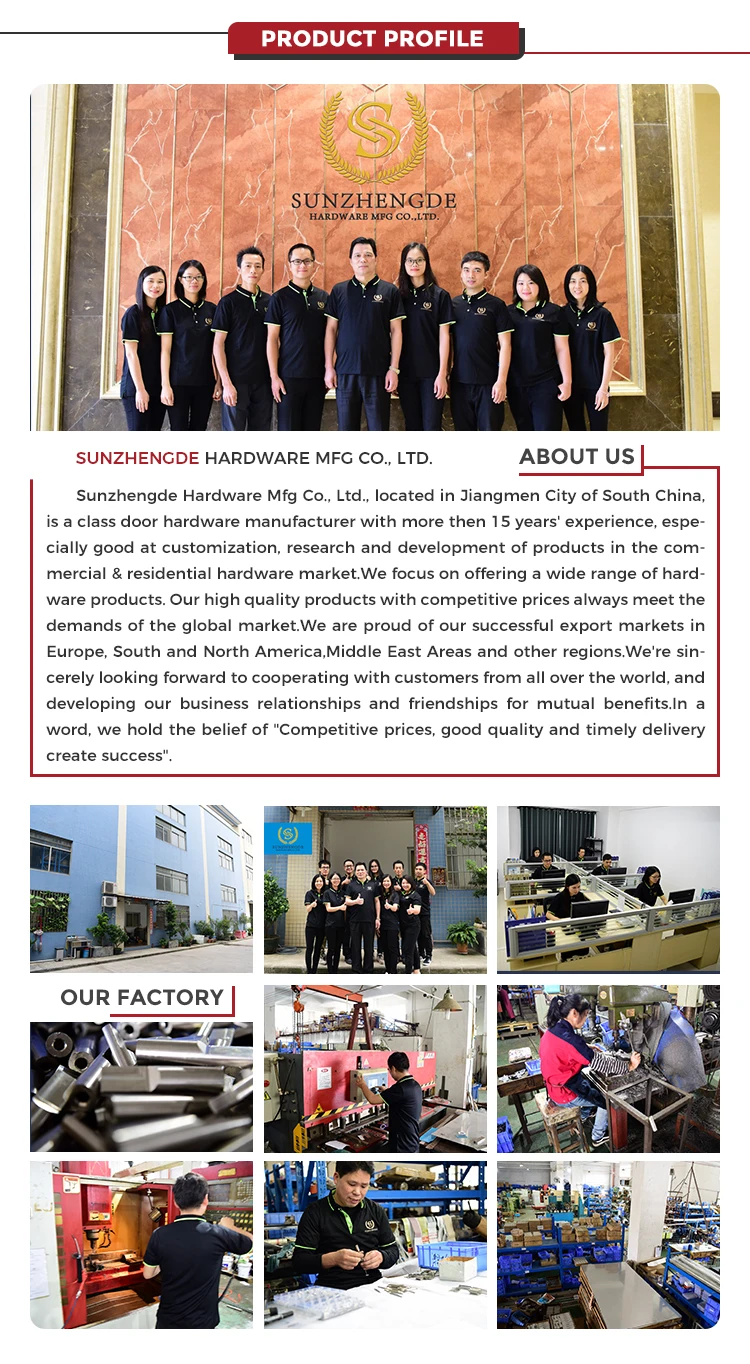 PRODUCT PROFILE

SUNZHENGDE
HARDWARE MFG CO.,LTD.

SUNZHENGDE HARDWARE MFG CO., LTD.

ABOUT US

Sunzhengde Hardware Mfg Co., Ltd., located in Jiangmen City of South China, is a class door hardware manufacturer with more then 15 years' experience, especially good at customization, research and development of products in the commercial & residential hardware market.We focus on offering a wide range of hardware products. Our high quality products with competitive prices always meet the demands of the global market.We are proud of our successful export markets in Europe, South and North America,Middle East Areas and other regions.We're sincerely looking forward to cooperating with customers from all over the world, and developing our business relationships and friendships for mutual benefits.In a word, we hold the belief of "Competitive prices, good quality and timely delivery create success".

OUR FACTORY